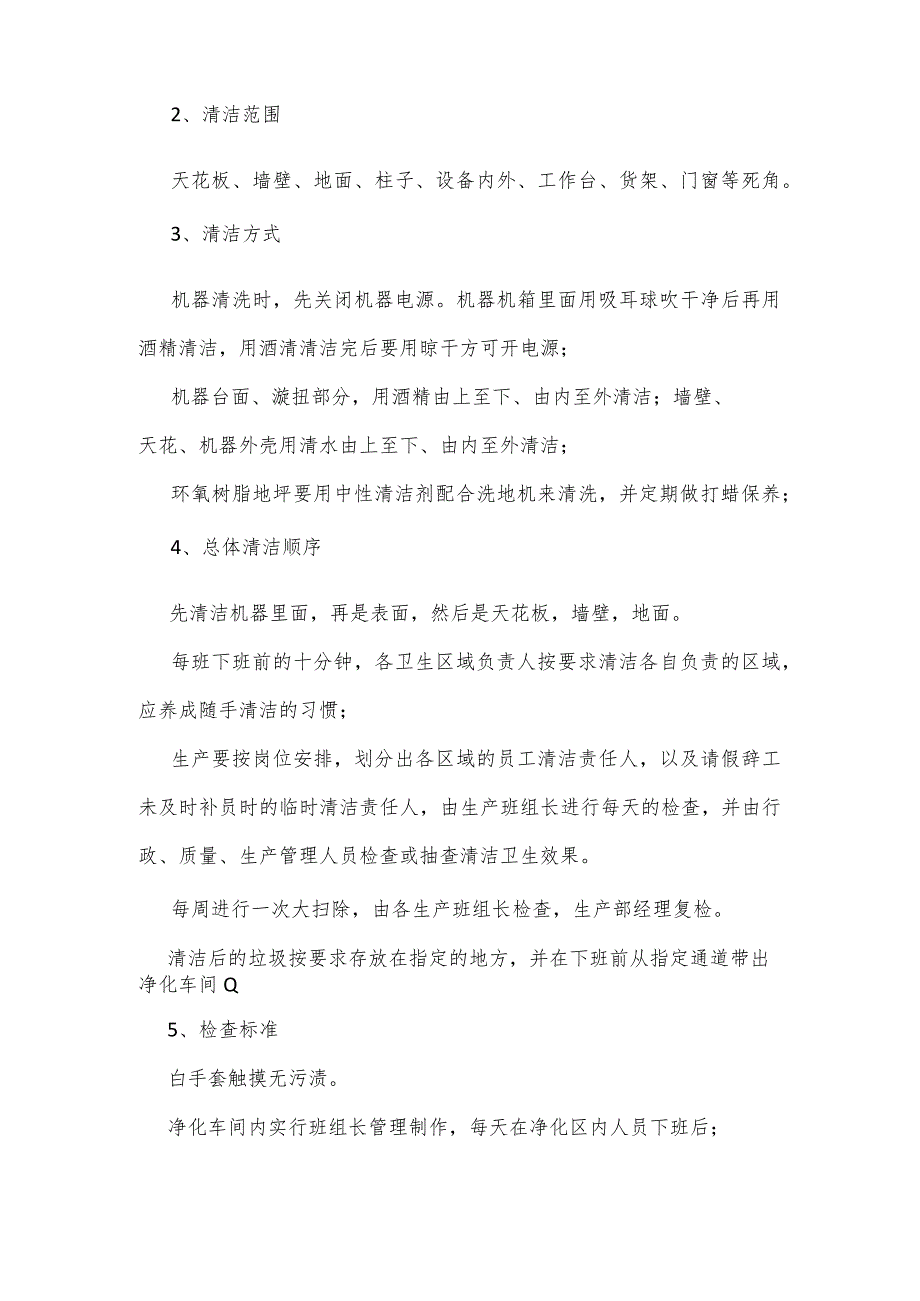 2、清洁范围

天花板、墙壁、地面、柱子、设备内外、工作台、货架、门窗等死角。

3、清洁方式

机器清洗时，先关闭机器电源。机器机箱里面用吸耳球吹干净后再用酒精清洁，用酒清清洁完后要用晾干方可开电源；

机器台面、漩扭部分，用酒精由上至下、由内至外清洁；墙壁、天花、机器外壳用清水由上至下、由内至外清洁；

环氧树脂地坪要用中性清洁剂配合洗地机来清洗，并定期做打蜡保养；

4、总体清洁顺序

先清洁机器里面，再是表面，然后是天花板，墙壁，地面。

每班下班前的十分钟，各卫生区域负责人按要求清洁各自负责的区域，应养成随手清洁的习惯；

生产要按岗位安排，划分出各区域的员工清洁责任人，以及请假辞工未及时补员时的临时清洁责任人，由生产班组长进行每天的检查，并由行政、质量、生产管理人员检查或抽查清洁卫生效果。

每周进行一次大扫除，由各生产班组长检查，生产部经理复检。

清洁后的垃圾按要求存放在指定的地方，并在下班前从指定通道带出净化车间Q

5、检查标准

白手套触摸无污渍。

净化车间内实行班组长管理制作，每天在净化区内人员下班后；